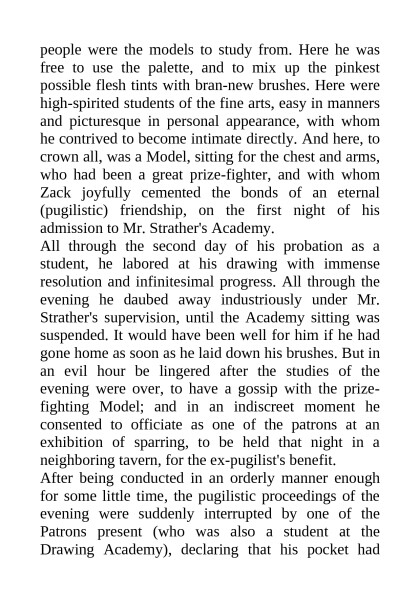 people were the models to study from. Here he was free to use the palette, and to mix up the pinkest possible flesh tints with bran-new brushes. Here were high-spirited students of the fine arts, easy in manners and picturesque in personal appearance, with whom he contrived to become intimate directly. And here, to crown all, was a Model, sitting for the chest and arms, who had been a great prize-fighter, and with whom Zack joyfully cemented the bonds of an eternal (pugilistic) friendship, on the first night of his admission to Mr. Strather's Academy.
All through the second day of his probation as a student, he labored at his drawing with immense resolution and infinitesimal progress. All through the evening he daubed away industriously under Mr. Strather's supervision, until the Academy sitting was suspended. It would have been well for him if he had gone home as soon as he laid down his brushes. But in an evil hour be lingered after the studies of the evening were over, to have a gossip with the prize-fighting Model; and in an indiscreet moment he consented to officiate as one of the patrons at an exhibition of sparring, to be held that night in a neighboring tavern, for the ex-pugilist's benefit.
After being conducted in an orderly manner enough for some little time, the pugilistic proceedings of the evening were suddenly interrupted by one of the Patrons present (who was also a student at the Drawing Academy), declaring that his pocket had